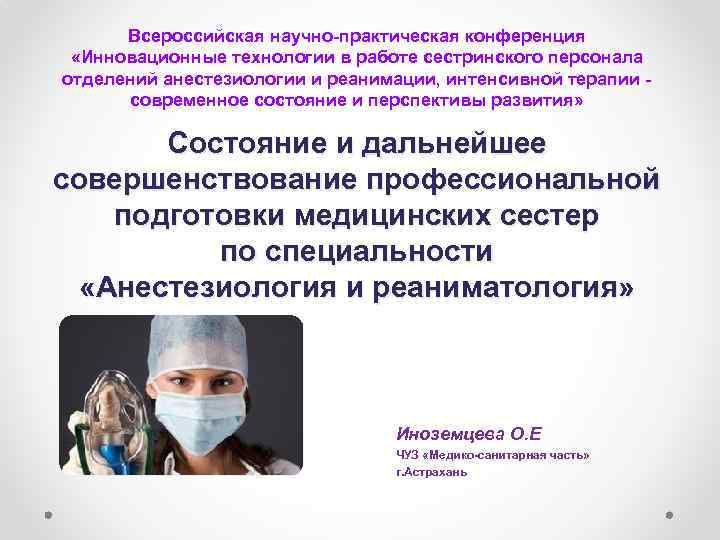 Всероссийская научно-практическая конференция «Инновационные технологии в работе сестринского персонала отделений анестезиологии и реанимации, интенсивной терапии - современное состояние и перспективы развития»

Состояние и дальнейшее совершенствование профессиональной подготовки медицинских сестер по специальности «Анестезиология и реаниматология»

Иноземцева О.Е

ЧУЗ «Медико-санитарная часть»

г.Астрахань